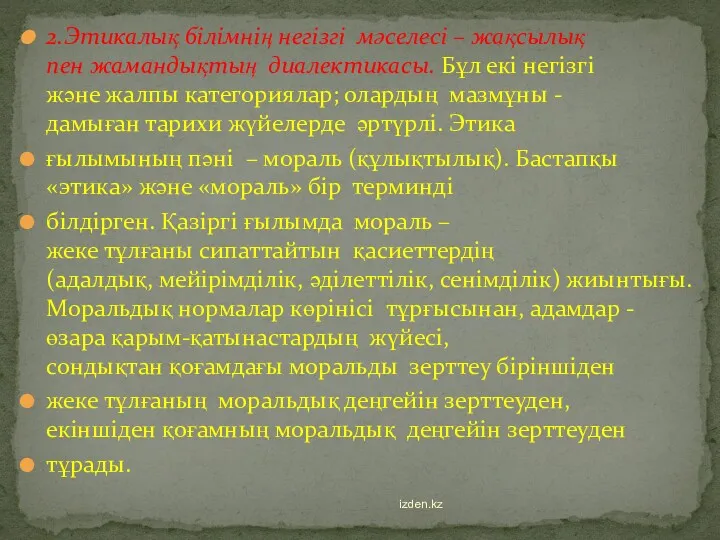 2.Этикалық білімнің негізгі мәселесі – жақсылық пен жамандықтың диалектикасы. Бұл екі негізгі және жалпы категориялар; олардың мазмұны - дамыған тарихи жүйелерде әртүрлі. Этика

ғылымының пәні – мораль (құлықтылық). Бастапқы «этика» және «мораль» бір терминді

білдірген. Қазіргі ғылымда мораль – жеке тұлғаны сипаттайтын қасиеттердің (адалдық, мейірімділік, әділеттілік, сенімділік) жиынтығы. Моральдық нормалар көрінісі тұрғысынан, адамдар - өзара қарым-қатынастардың жүйесі, сондықтан қоғамдағы моральды зерттеу біріншіден

жеке тұлғаның моральдық деңгейін зерттеуден, екіншіден қоғамның моральдық деңгейін зерттеуден

тұрады.

izden.kz